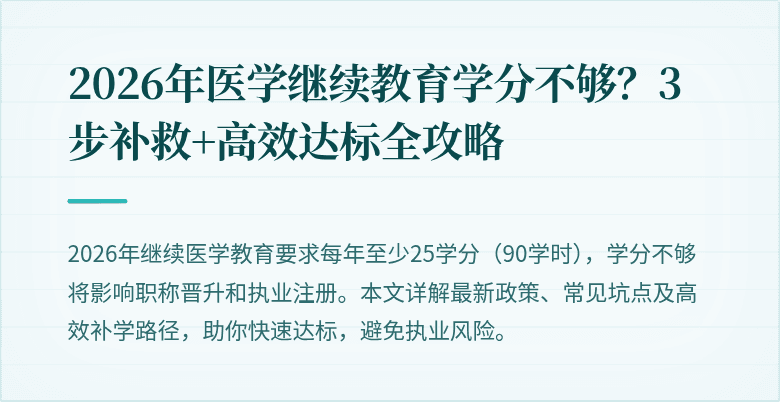 2026年医学继续教育学分不够？3步补救+高效达标全攻略

2026年继续医学教育要求每年至少25学分（90学时），学分不够将影响职称晋升和执业注册。本文详解最新政策、常见坑点及高效补学路径，助你快速达标，避免执业风险。